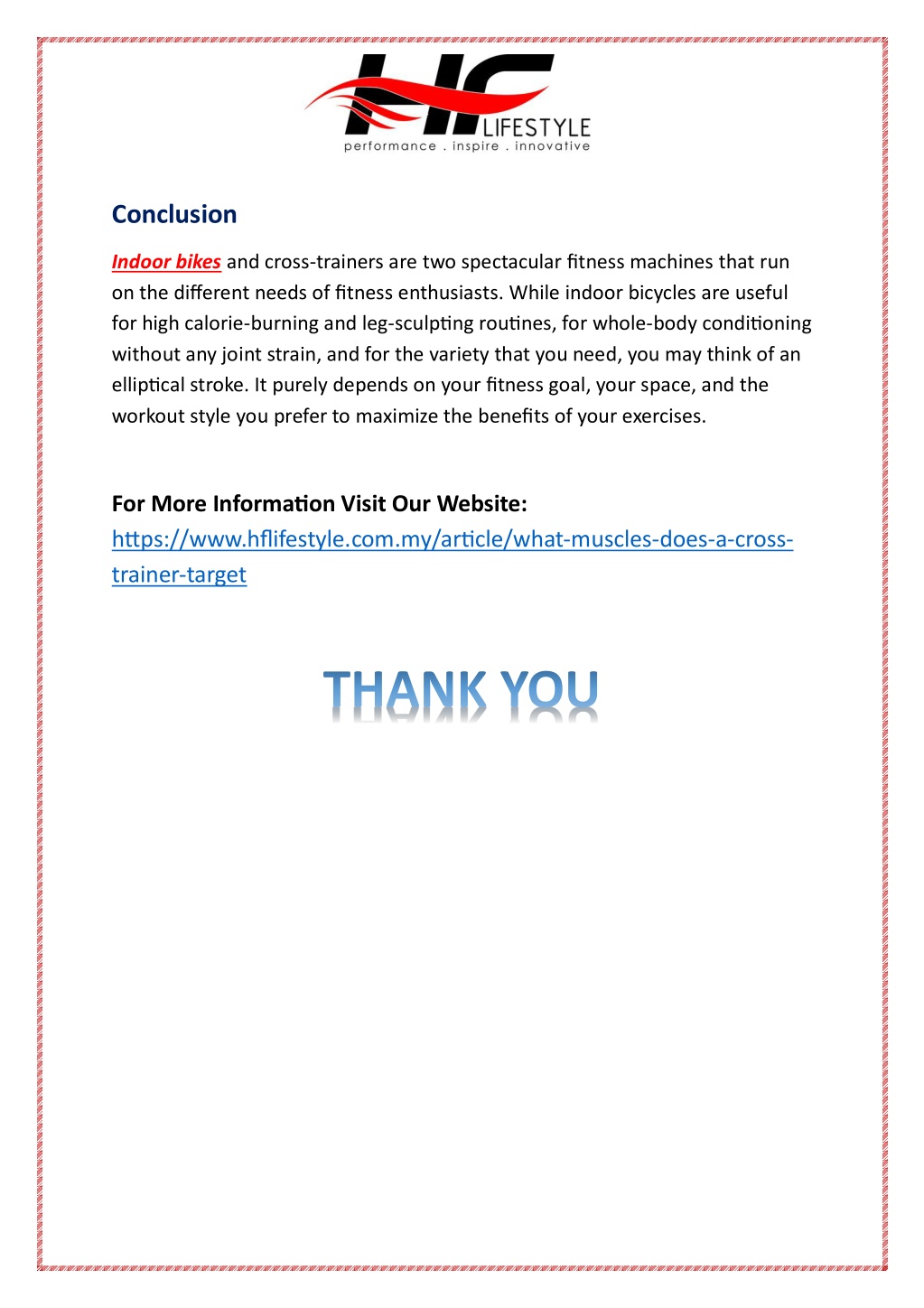 HF
LIFESTYLE
performance . inspire . innovative

Conclusion

Indoor bikes and cross-trainers are two spectacular fitness machines that run on the different needs of fitness enthusiasts. While indoor bicycles are useful for high calorie-burning and leg-sculpting routines, for whole-body conditioning without any joint strain, and for the variety that you need, you may think of an elliptical stroke. It purely depends on your fitness goal, your space, and the workout style you prefer to maximize the benefits of your exercises.

For More Information Visit Our Website:
https://www.hflifestyle.com.my/article/what-muscles-does-a-cross-trainer-target

THANK YOU